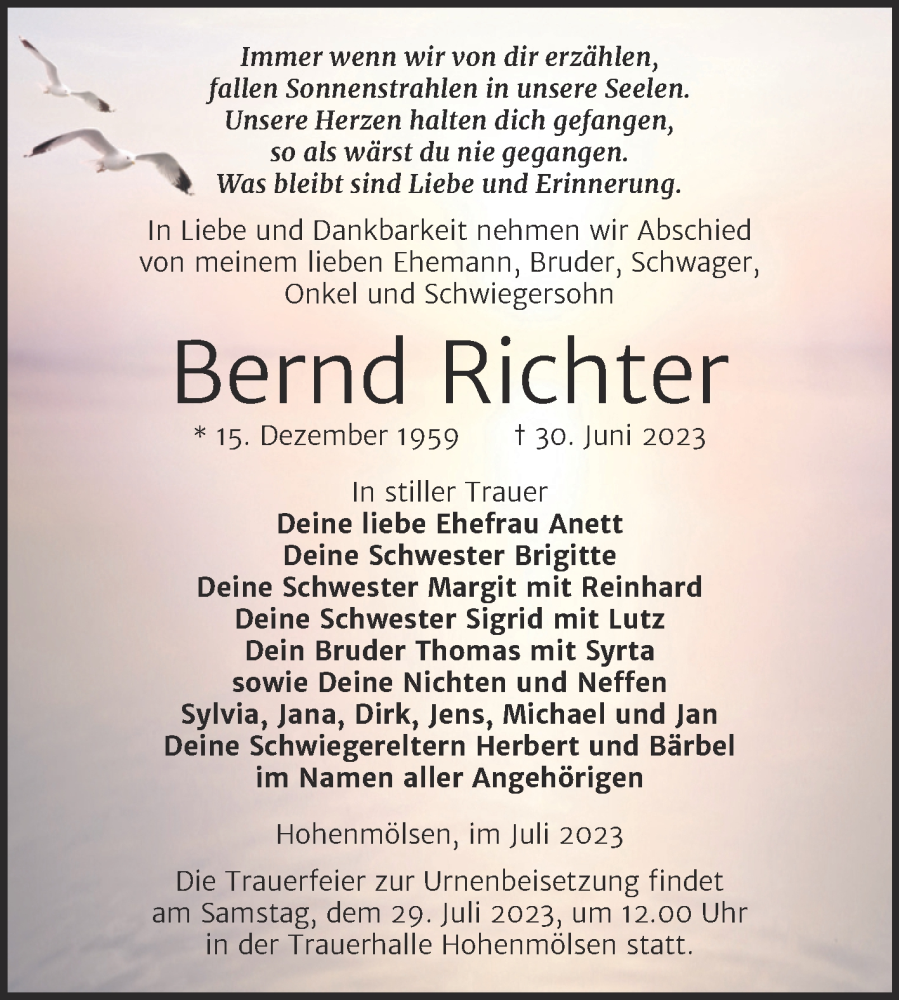 Immer wenn wir von dir erzählen,
fallen Sonnenstrahlen in unsere Seelen.
Unsere Herzen halten dich gefangen,
so als wärst du nie gegangen.
Was bleibt sind Liebe und Erinnerung.

In Liebe und Dankbarkeit nehmen wir Abschied von meinem lieben Ehemann, Bruder, Schwager, Onkel und Schwiegersohn

Bernd Richter

* 15. Dezember 1959 † 30. Juni 2023

In stiller Trauer
Deine liebe Ehefrau Anett
Deine Schwester Brigitte
Deine Schwester Margit mit Reinhard
Deine Schwester Sigrid mit Lutz
Dein Bruder Thomas mit Syrta
sowie Deine Nichten und Neffen
Sylvia, Jana, Dirk, Jens, Michael und Jan
Deine Schwiegereltern Herbert und Bärbel
im Namen aller Angehörigen

Hohenmölsen, im Juli 2023

Die Trauerfeier zur Urnenbeisetzung findet am Samstag, dem 29. Juli 2023, um 12.00 Uhr in der Trauerhalle Hohenmölsen statt.